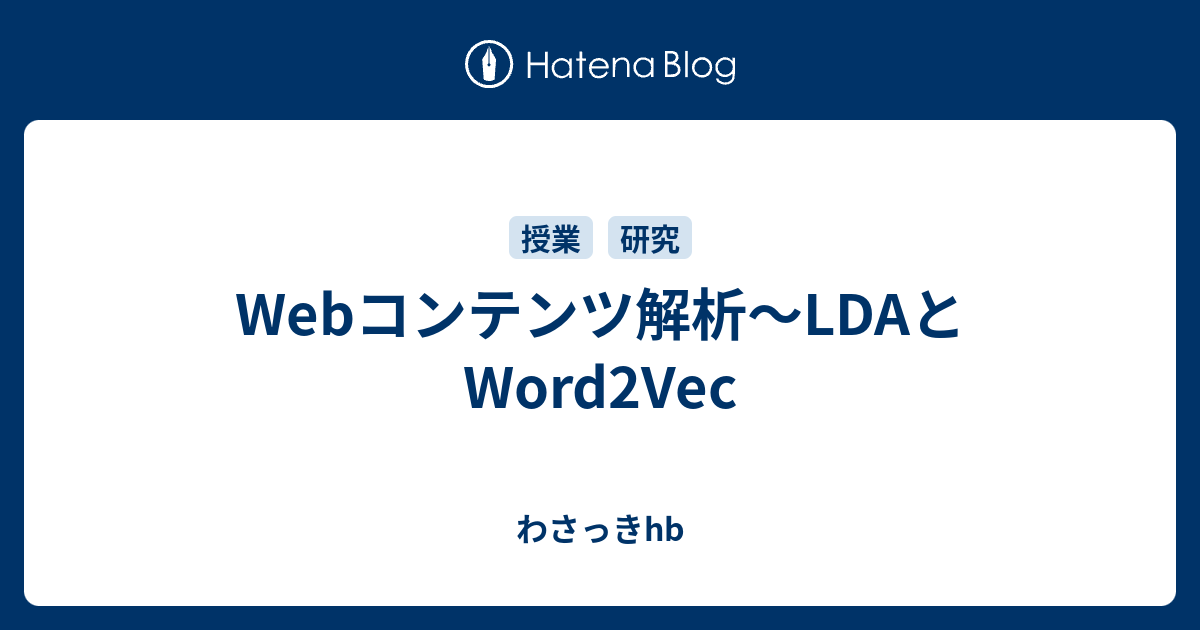 Hatena Blog

授業 研究

Webコンテンツ解析〜LDAとWord2Vec

わさっきhb